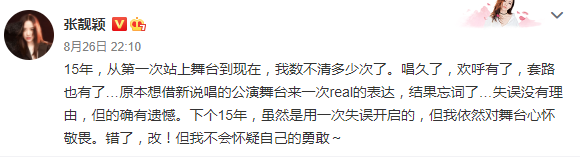 张靓颖

8月26日 22:10

15年，从第一次站上舞台到现在，我数不清多少次了。唱久了，欢呼有了，套路也有了…原本想借新说唱的公演舞台来一次real的表达，结果忘词了…失误没有理由，但的确有遗憾。下个15年，虽然是用一次失误开启的，但我依然对舞台心怀敬畏。错了，改！但我不会怀疑自己的勇敢~